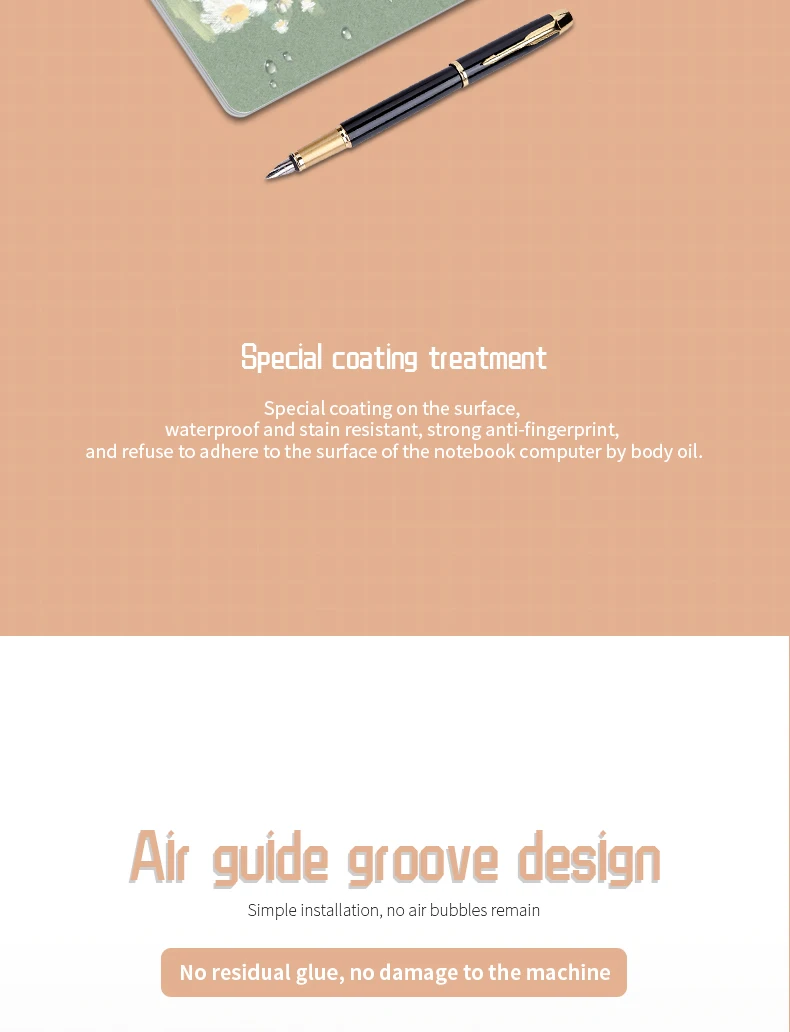 Special coating treatment

Special coating on the surface,
waterproof and stain resistant, strong anti-fingerprint,
and refuse to adhere to the surface of the notebook computer by body oil.

Air guide groove design

Simple installation, no air bubbles remain

No residual glue, no damage to the machine